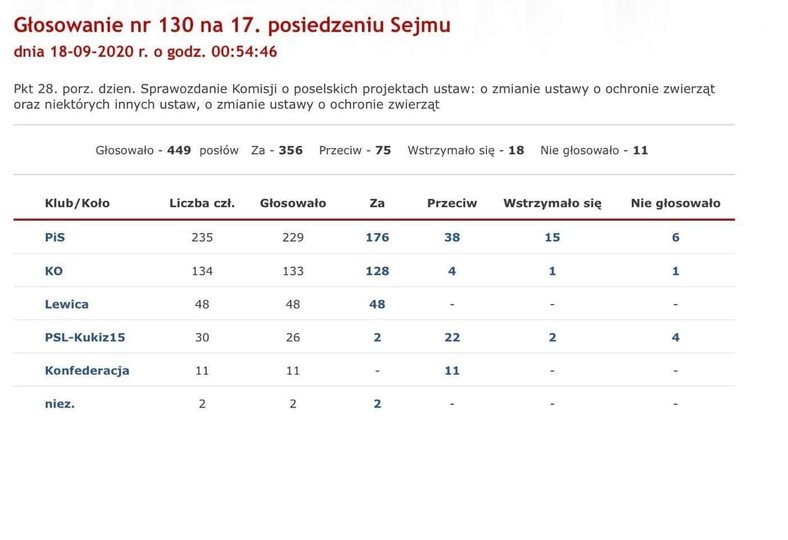 Głosowanie nr 130 na 17. posiedzeniu Sejmu
dnia 18-09-2020 r. o godz. 00:54:46

Pkt 28. porz. dzien. Sprawozdanie Komisji o poselskich projektach ustaw: o zmianie ustawy o ochronie zwierząt oraz niektórych innych ustaw, o zmianie ustawy o ochronie zwierząt

Głosowało - 449 posłów Za - 356 Przeciw - 75 Wstrzymało się - 18 Nie głosowało - 11

| Klub/Koło | Liczba czł. | Głosowało | Za | Przeciw | Wstrzymało się | Nie głosowało |
|---|---|---|---|---|---|---|
| PiS | 235 | 229 | 176 | 38 | 15 | 6 |
| KO | 134 | 133 | 128 | 4 | 1 | 1 |
| Lewica | 48 | 48 | 48 | - | - | - |
| PSL-Kukiz15 | 30 | 26 | 2 | 22 | 2 | 4 |
| Konfederacja | 11 | 11 | - | 11 | - | - |
| niez. | 2 | 2 | 2 | - | - | - |